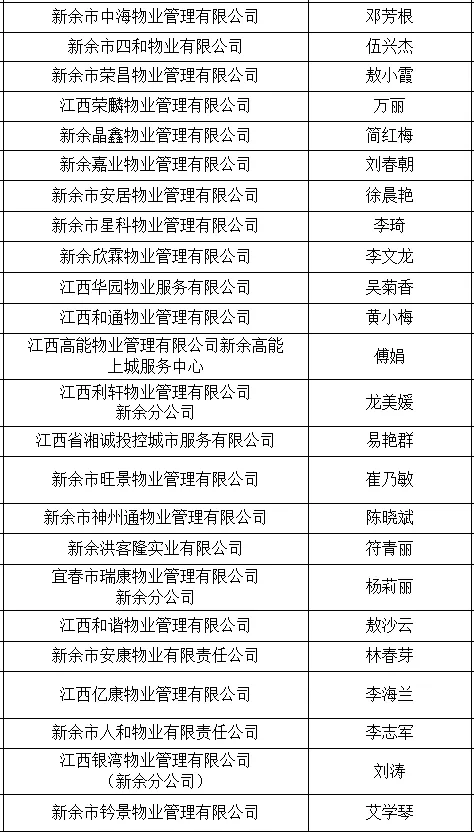 | | |
|---|---|
| 新余市中海物业管理有限公司 | 邓芳根 |
| 新余市四和物业有限公司 | 伍兴杰 |
| 新余市荣昌物业管理有限公司 | 敖小霞 |
| 江西荣麟物业管理有限公司 | 万丽 |
| 新余晶鑫物业管理有限公司 | 简红梅 |
| 新余嘉业物业管理有限公司 | 刘春朝 |
| 新余市安居物业管理有限公司 | 徐晨艳 |
| 新余市星科物业管理有限公司 | 李琦 |
| 新余欣霖物业管理有限公司 | 李文龙 |
| 江西华园物业服务有限公司 | 吴菊香 |
| 江西和通物业管理有限公司 | 黄小梅 |
| 江西高能物业管理有限公司新余高能上城服务中心 | 傅娟 |
| 江西利轩物业管理有限公司新余分公司 | 龙美媛 |
| 江西省湘诚投控城市服务有限公司 | 易艳群 |
| 新余市旺景物业管理有限公司 | 崔乃敏 |
| 新余市神州通物业管理有限公司 | 陈晓斌 |
| 新余洪客隆实业有限公司 | 符青丽 |
| 宜春市瑞康物业管理有限公司新余分公司 | 杨莉丽 |
| 江西和谐物业管理有限公司 | 敖沙云 |
| 新余市安康物业有限责任公司 | 林春芽 |
| 江西亿康物业管理有限公司 | 李海兰 |
| 新余市人和物业有限责任公司 | 李志军 |
| 江西银湾物业管理有限公司（新余分公司） | 刘涛 |
| 新余市钤景物业管理有限公司 | 艾学琴 |